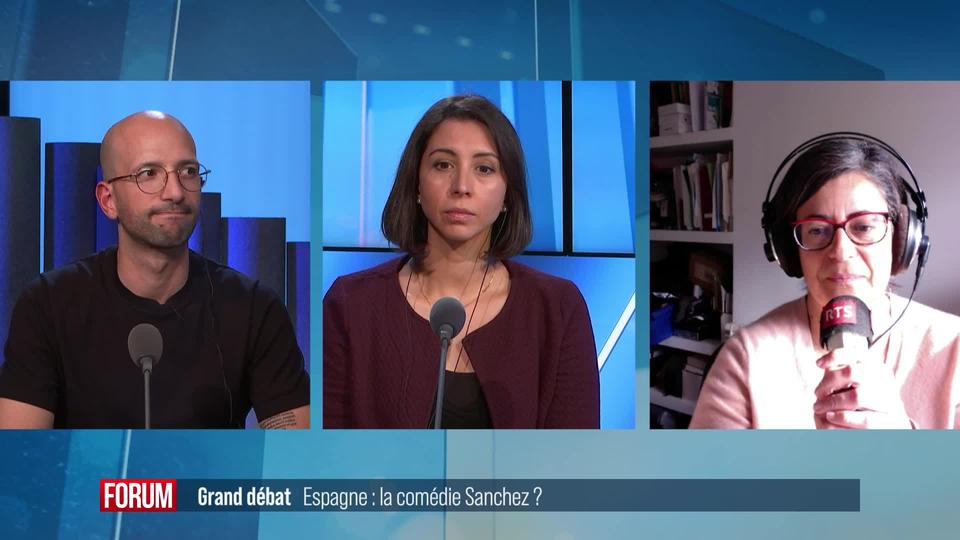 RTS

FORUM Grand débat Espagne : la comédie Sanchez ?